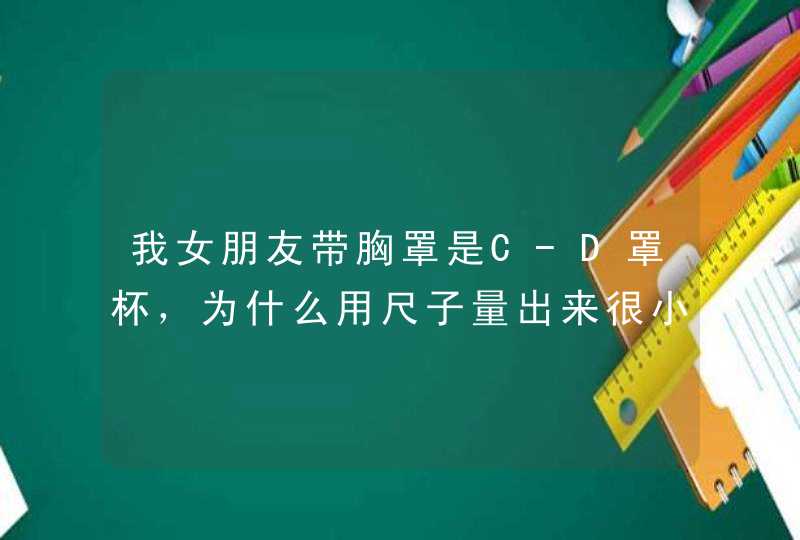 我女朋友带胸罩是C－D罩杯，为什么用尺子量出来很小